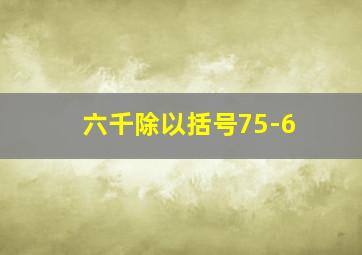 六千除以括号75-6